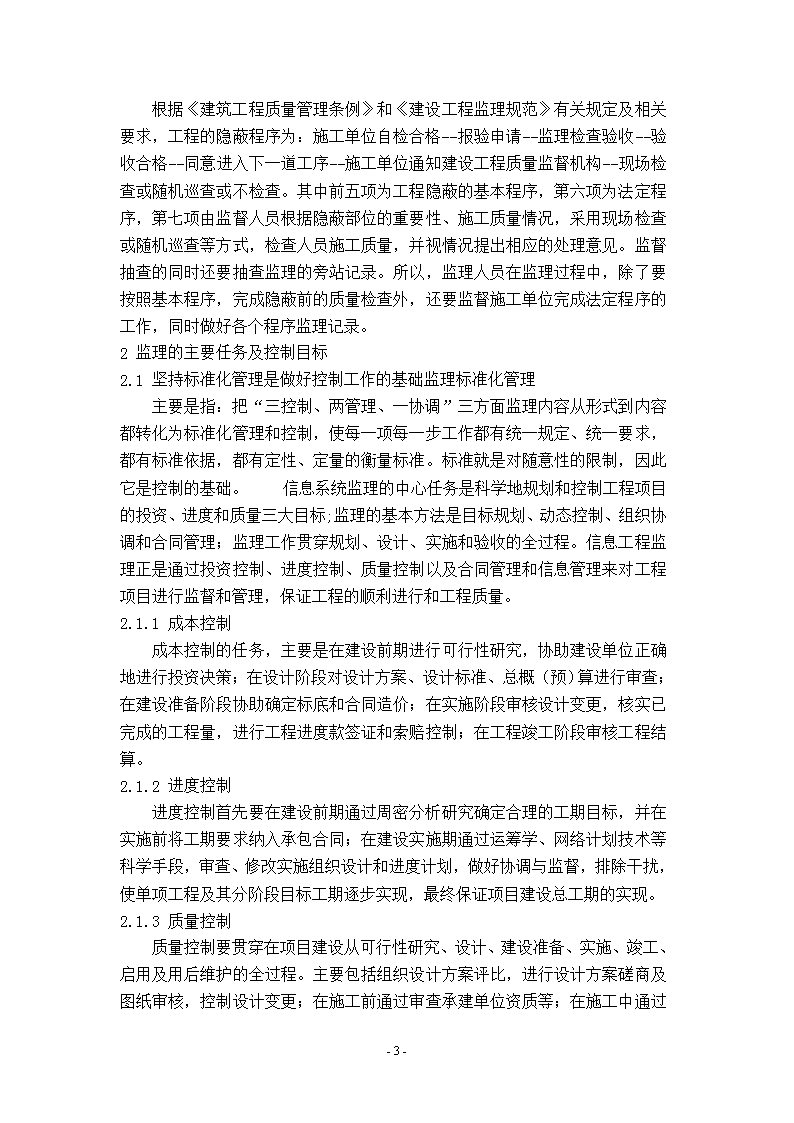 根据《建筑工程质量管理条例》和《建设工程监理规范》有关规定及相关要求，工程的隐蔽程序为：施工单位自检合格--报验申请--监理检查验收--验收合格--同意进入下一道工序--施工单位通知建设工程质量监督机构--现场检查或随机巡查或不检查。其中前五项为工程隐蔽的基本程序，第六项为法定程序，第七项由监督人员根据隐蔽部位的重要性、施工质量情况，采用现场检查或随机巡查等方式，检查人员施工质量，并视情况提出相应的处理意见。监督抽查的同时还要抽查监理的旁站记录。所以，监理人员在监理过程中，除了要按照基本程序，完成隐蔽前的质量检查外，还要监督施工单位完成法定程序的工作，同时做好各个程序监理记录。

2 监理的主要任务及控制目标

2.1 坚持标准化管理是做好控制工作的基础监理标准化管理

主要是指：把“三控制、两管理、一协调”三方面监理内容从形式到内容都转化为标准化管理和控制，使每一项每一步工作都有统一规定、统一要求，都有标准依据，都有定性、定量的衡量标准。标准就是对随意性的限制，因此它是控制的基础。　　信息系统监理的中心任务是科学地规划和控制工程项目的投资、进度和质量三大目标;监理的基本方法是目标规划、动态控制、组织协调和合同管理；监理工作贯穿规划、设计、实施和验收的全过程。信息工程监理正是通过投资控制、进度控制、质量控制以及合同管理和信息管理来对工程项目进行监督和管理，保证工程的顺利进行和工程质量。

2.1.1 成本控制

成本控制的任务，主要是在建设前期进行可行性研究，协助建设单位正确地进行投资决策；在设计阶段对设计方案、设计标准、总概（预）算进行审查；在建设准备阶段协助确定标底和合同造价；在实施阶段审核设计变更，核实已完成的工程量，进行工程进度款签证和索赔控制；在工程竣工阶段审核工程结算。

2.1.2 进度控制

进度控制首先要在建设前期通过周密分析研究确定合理的工期目标，并在实施前将工期要求纳入承包合同；在建设实施期通过运筹学、网络计划技术等科学手段，审查、修改实施组织设计和进度计划，做好协调与监督，排除干扰，使单项工程及其分阶段目标工期逐步实现，最终保证项目建设总工期的实现。

2.1.3 质量控制

质量控制要贯穿在项目建设从可行性研究、设计、建设准备、实施、竣工、启用及用后维护的全过程。主要包括组织设计方案评比，进行设计方案磋商及图纸审核，控制设计变更；在施工前通过审查承建单位资质等；在施工中通过

- 3 -